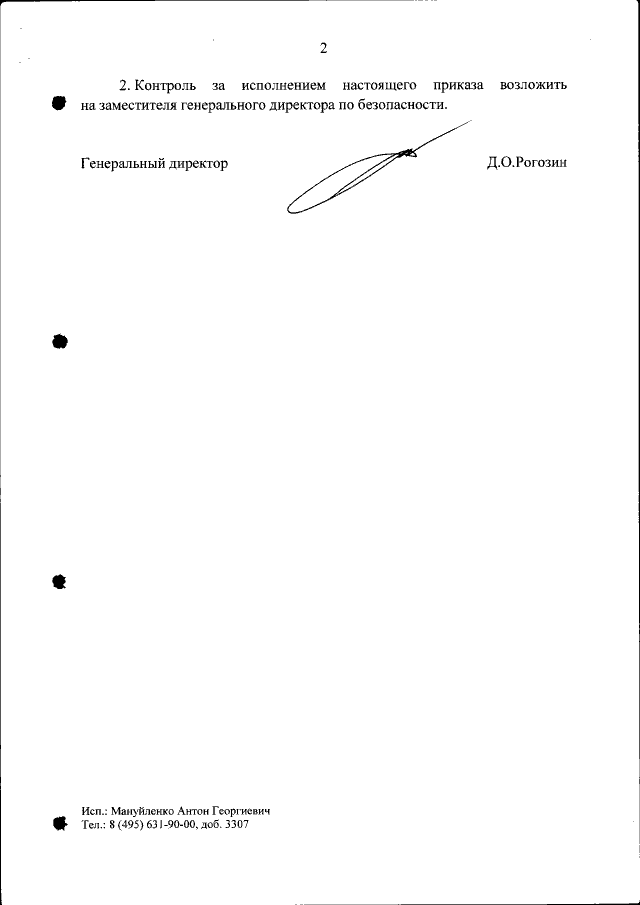 2

2. Контроль за исполнением настоящего приказа возложить на заместителя генерального директора по безопасности.

Генеральный директор

Д.О.Рогозин

Исп.: Мануйленко Антон Георгиевич
Тел.: 8 (495) 631-90-00, доб. 3307